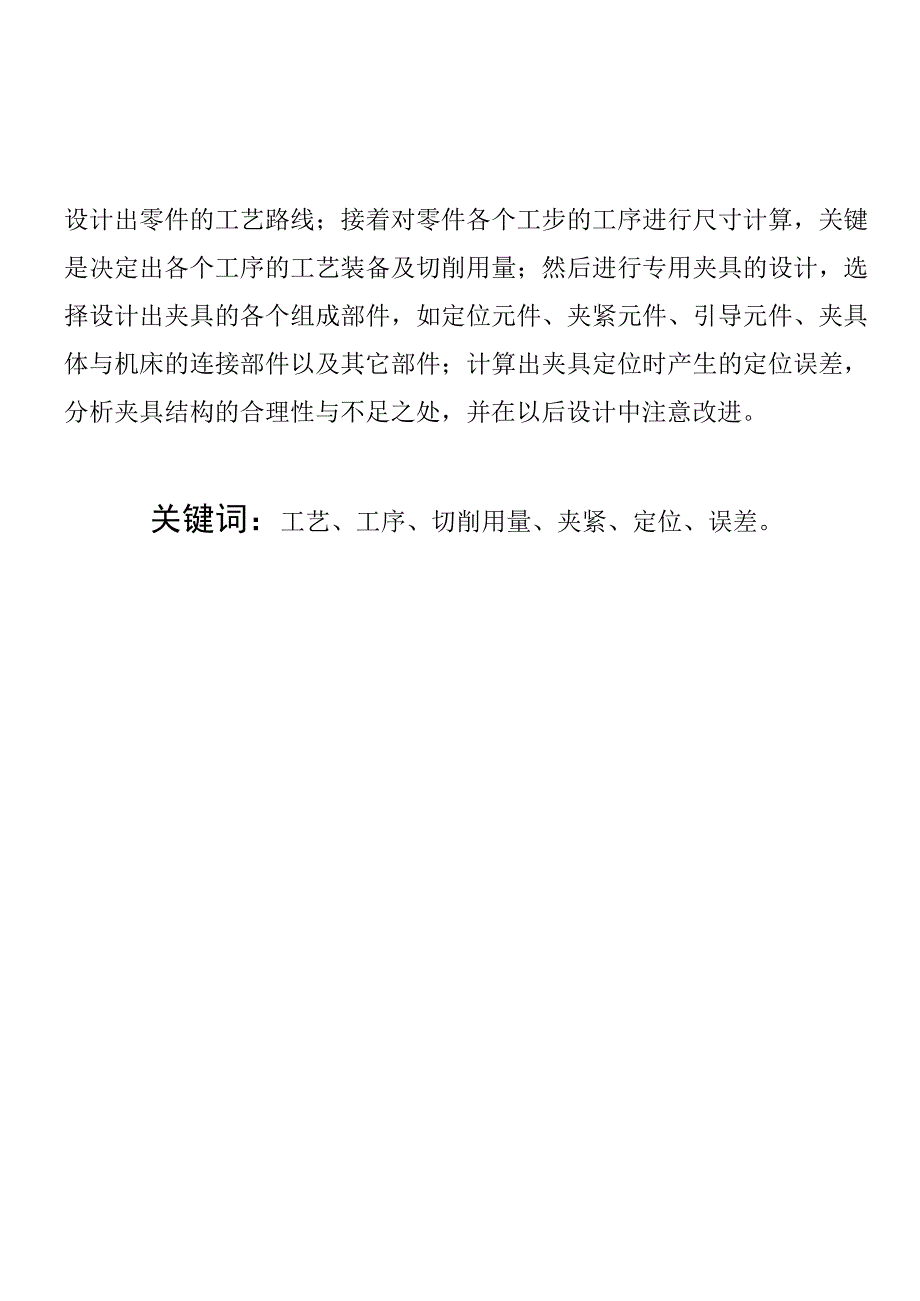 设计出零件的工艺路线；接着对零件各个工步的工序进行尺寸计算，关键是决定出各个工序的工艺装备及切削用量；然后进行专用夹具的设计，选择设计出夹具的各个组成部件，如定位元件、夹紧元件、引导元件、夹具体与机床的连接部件以及其它部件；计算出夹具定位时产生的定位误差，分析夹具结构的合理性与不足之处，并在以后设计中注意改进。

关键词：工艺、工序、切削用量、夹紧、定位、误差。